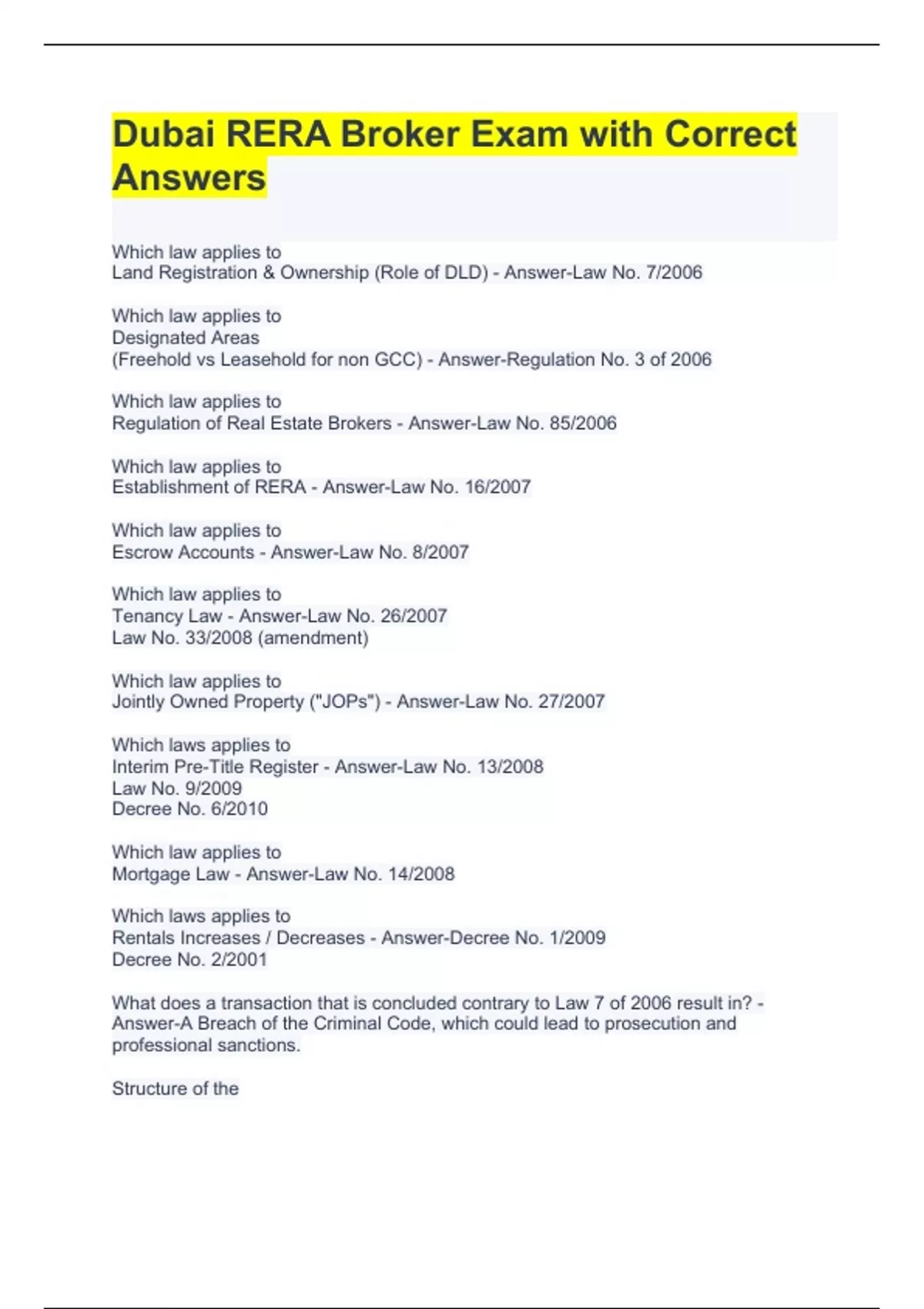 Dubai RERA Broker Exam with Correct Answers

Which law applies to
Land Registration & Ownership (Role of DLD) - Answer-Law No. 7/2006

Which law applies to
Designated Areas
(Freehold vs Leasehold for non GCC) - Answer-Regulation No. 3 of 2006

Which law applies to
Regulation of Real Estate Brokers - Answer-Law No. 85/2006

Which law applies to
Establishment of RERA - Answer-Law No. 16/2007

Which law applies to
Escrow Accounts - Answer-Law No. 8/2007

Which law applies to
Tenancy Law - Answer-Law No. 26/2007
Law No. 33/2008 (amendment)

Which law applies to
Jointly Owned Property ("JOPs") - Answer-Law No. 27/2007

Which laws applies to
Interim Pre-Title Register - Answer-Law No. 13/2008
Law No. 9/2009
Decree No. 6/2010

Which law applies to
Mortgage Law - Answer-Law No. 14/2008

Which laws applies to
Rentals Increases / Decreases - Answer-Decree No. 1/2009
Decree No. 2/2001

What does a transaction that is concluded contrary to Law 7 of 2006 result in? - Answer-A Breach of the Criminal Code, which could lead to prosecution and professional sanctions.

Structure of the